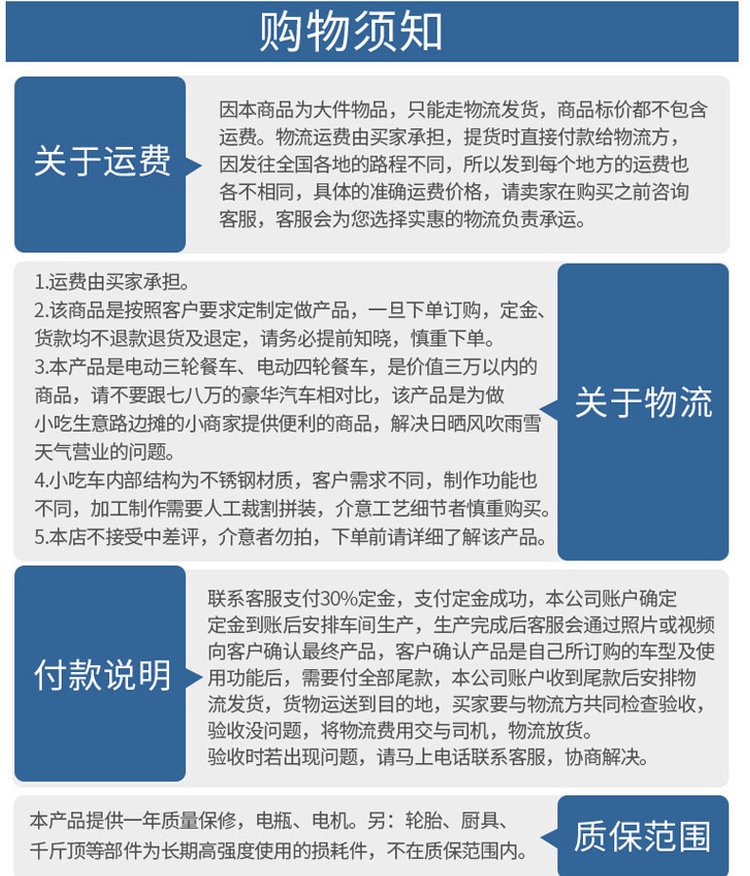 购物须知

关于运费

因本商品为大件物品，只能走物流发货，商品标价都不包含运费。物流运费由买家承担，提货时直接付款给物流方，因发往全国各地的路程不同，所以发到每个地方的运费也各不相同，具体的准确运费价格，请卖家在购买之前咨询客服，客服会为您选择实惠的物流负责承运。

1.运费由买家承担。
2.该商品是按照客户要求定制定做产品，一旦下单订购，定金、货款均不退款退货及退定，请务必提前知晓，慎重下单。
3.本产品是电动三轮餐车、电动四轮餐车，是价值三万以内的商品，请不要跟七八万的豪华汽车相对比，该产品是为做小吃生意路边摊的小商家提供便利的商品，解决日晒风吹雨雪天气营业的问题。
4.小吃车内部结构为不锈钢材质，客户需求不同，制作功能也不同，加工制作需要人工裁割拼装，介意工艺细节者慎重购买。
5.本店不接受中差评，介意者勿拍，下单前请详细了解该产品。

关于物流

付款说明

联系客服支付30%定金，支付定金成功，本公司账户确定定金到账后安排车间生产，生产完成后客服会通过照片或视频向客户确认最终产品，客户确认产品是自己所订购的车型及使用功能后，需要付全部尾款，本公司账户收到尾款后安排物流发货，货物运送到目的地，买家要与物流方共同检查验收，验收没问题，将物流费用交与司机，物流放货。
验收时若出现问题，请马上电话联系客服，协商解决。

本产品提供一年质量保修，电瓶、电机。另：轮胎、厨具、千斤顶等部件为长期高强度使用的损耗件，不在质保范围内。

质保范围